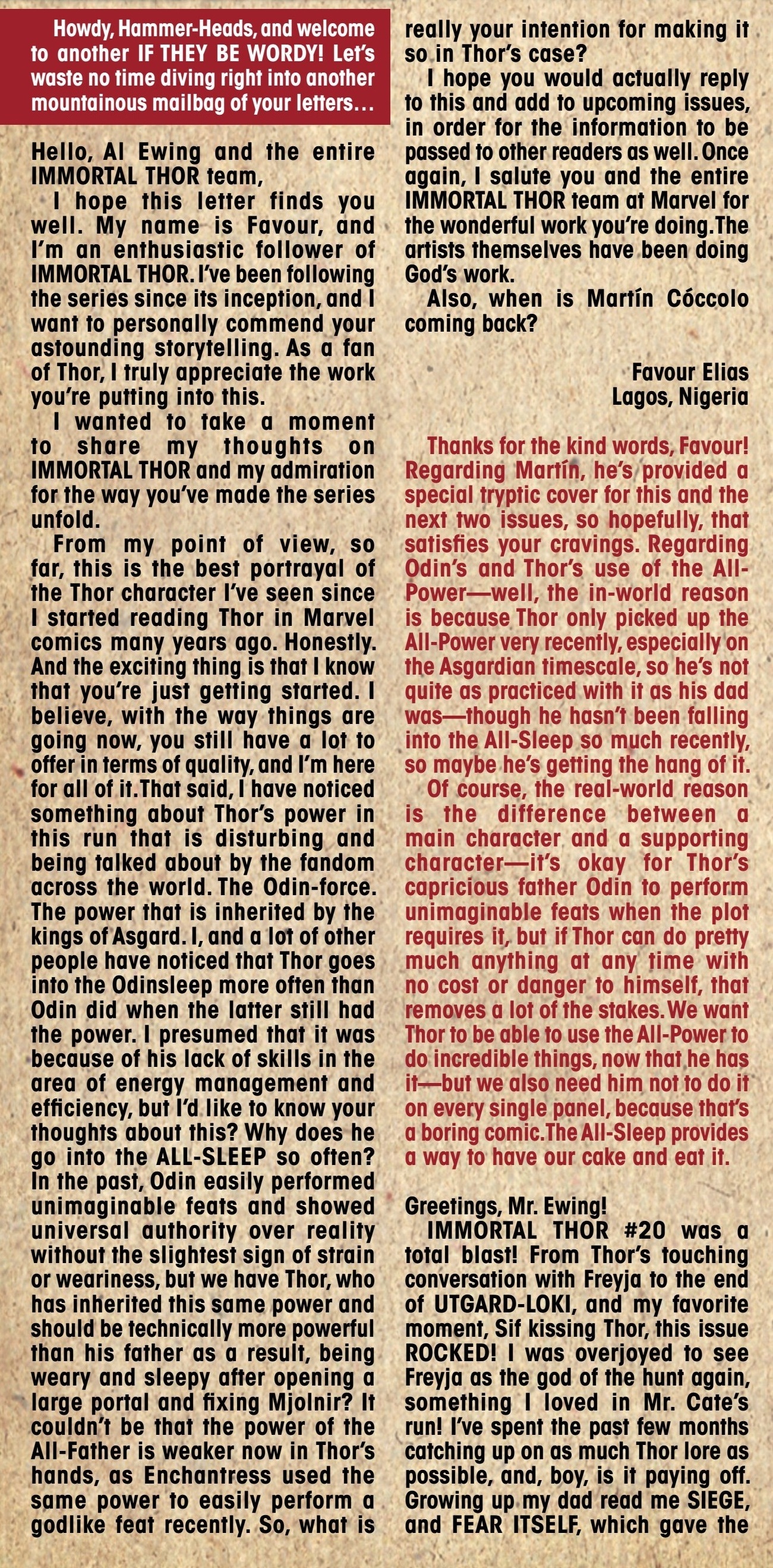 Howdy, Hammer-Heads, and welcome to another IF THEY BE WORDY! Let's waste no time diving right into another mountainous mailbag of your letters…

Hello, Al Ewing and the entire IMMORTAL THOR team,

I hope this letter finds you well. My name is Favour, and I'm an enthusiastic follower of IMMORTAL THOR. I've been following the series since its inception, and I want to personally commend your astounding storytelling. As a fan of Thor, I truly appreciate the work you're putting into this.

I wanted to take a moment to share my thoughts on IMMORTAL THOR and my admiration for the way you've made the series unfold.

From my point of view, so far, this is the best portrayal of the Thor character I've seen since I started reading Thor in Marvel comics many years ago. Honestly. And the exciting thing is that I know that you're just getting started. I believe, with the way things are going now, you still have a lot to offer in terms of quality, and I'm here for all of it. That said, I have noticed something about Thor's power in this run that is disturbing and being talked about by the fandom across the world. The Odin-force. The power that is inherited by the kings of Asgard. I, and a lot of other people have noticed that Thor goes into the Odinsleep more often than Odin did when the latter still had the power. I presumed that it was because of his lack of skills in the area of energy management and efficiency, but I'd like to know your thoughts about this? Why does he go into the ALL-SLEEP so often? In the past, Odin easily performed unimaginable feats and showed universal authority over reality without the slightest sign of strain or weariness, but we have Thor, who has inherited this same power and should be technically more powerful than his father as a result, being weary and sleepy after opening a large portal and fixing Mjolnir? It couldn't be that the power of the All-Father is weaker now in Thor's hands, as Enchantress used the same power to easily perform a godlike feat recently. So, what is really your intention for making it so in Thor's case?

I hope you would actually reply to this and add to upcoming issues, in order for the information to be passed to other readers as well. Once again, I salute you and the entire IMMORTAL THOR team at Marvel for the wonderful work you're doing. The artists themselves have been doing God's work.

Also, when is Martín Cóccolo coming back?

Favour Elias
Lagos, Nigeria

Thanks for the kind words, Favour! Regarding Martín, he's provided a special tryptic cover for this and the next two issues, so hopefully, that satisfies your cravings. Regarding Odin's and Thor's use of the All-Power—well, the in-world reason is because Thor only picked up the All-Power very recently, especially on the Asgardian timescale, so he's not quite as practiced with it as his dad was—though he hasn't been falling into the All-Sleep so much recently, so maybe he's getting the hang of it.

Of course, the real-world reason is the difference between a main character and a supporting character—it's okay for Thor's capricious father Odin to perform unimaginable feats when the plot requires it, but if Thor can do pretty much anything at any time with no cost or danger to himself, that removes a lot of the stakes. We want Thor to be able to use the All-Power to do incredible things, now that he has it—but we also need him not to do it on every single panel, because that's a boring comic. The All-Sleep provides a way to have our cake and eat it.

Greetings, Mr. Ewing!

IMMORTAL THOR #20 was a total blast! From Thor's touching conversation with Freyja to the end of UTGARD-LOKI, and my favorite moment, Sif kissing Thor, this issue ROCKED! I was overjoyed to see Freyja as the god of the hunt again, something I loved in Mr. Cate's run! I've spent the past few months catching up on as much Thor lore as possible, and, boy, is it paying off. Growing up my dad read me SIEGE, and FEAR ITSELF, which gave the